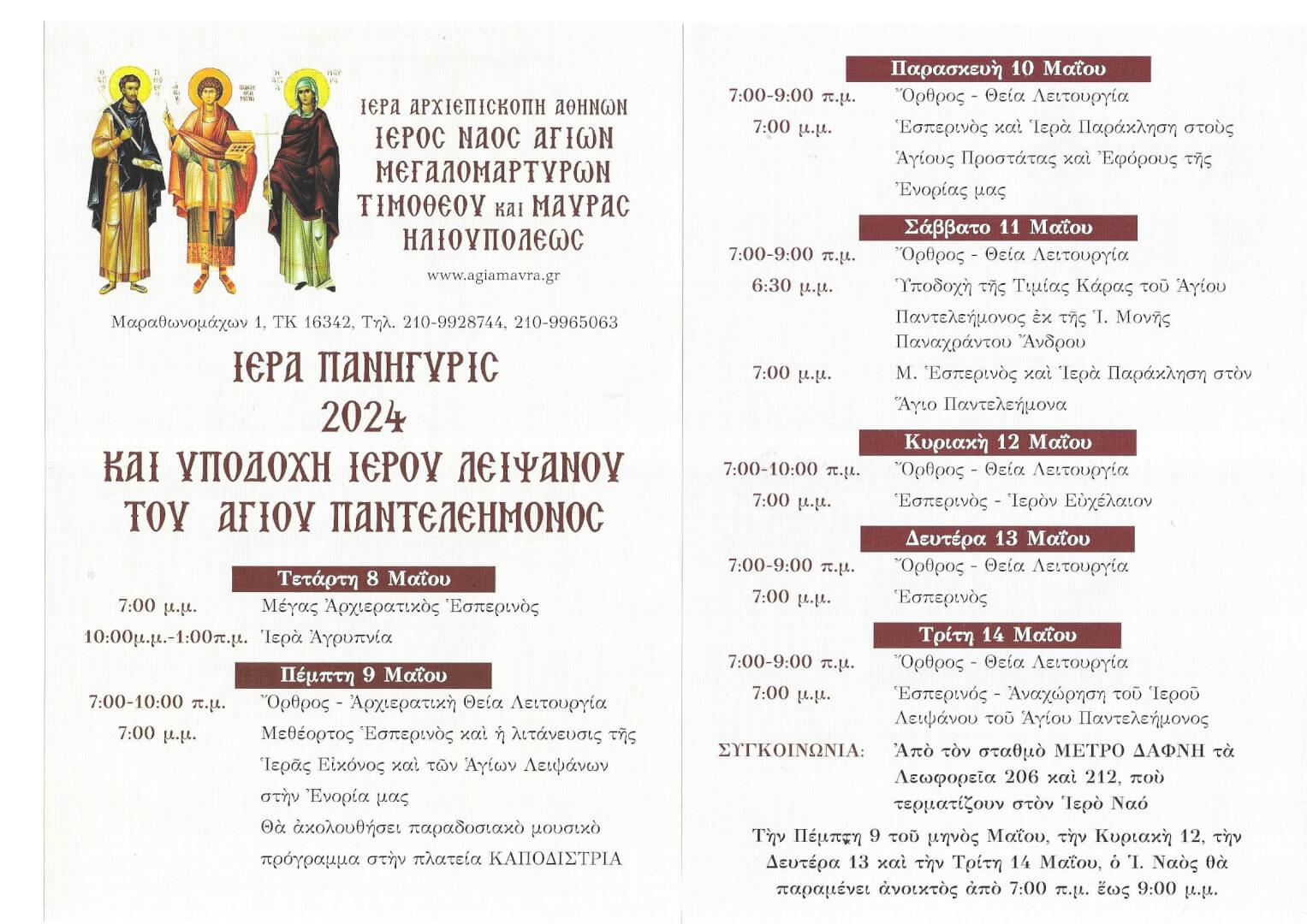 ΙΕΡΑ ΑΡΧΙΕΠΙΣΚΟΠΗ ΑΘΗΝΩΝ
ΙΕΡΟΣ ΝΑΟΣ ΑΓΙΩΝ ΜΕΓΑΛΟΜΑΡΤΥΡΩΝ ΤΙΜΟΘΕΟΥ και ΜΑΥΡΑΣ ΗΛΙΟΥΠΟΛΕΩΣ

www.agiamavra.gr

Μαραθωνομάχων 1, ΤΚ 16342, Τηλ. 210-9928744, 210-9965063

ΙΕΡΑ ΠΑΝΗΓΥΡΙΣ 2024 ΚΑΙ ΥΠΟΔΟΧΗ ΙΕΡΟΥ ΛΕΙΨΑΝΟΥ ΤΟΥ ΑΓΙΟΥ ΠΑΝΤΕΛΕΗΜΟΝΟΣ

Τετάρτη 8 Μαΐου

7:00 μ.μ. Μέγας Ἀρχιερατικὸς Ἑσπερινὸς
10:00μ.μ.-1:00π.μ. Ἱερὰ Ἀγρυπνία

Πέμπτη 9 Μαΐου

7:00-10:00 π.μ. Ὄρθρος - Ἀρχιερατικὴ Θεία Λειτουργία
7:00 μ.μ. Μεθέορτος Ἑσπερινὸς καὶ ἡ λιτάνευσις τῆς Ἱερᾶς Εἰκόνος καὶ τῶν Ἁγίων Λειψάνων στὴν Ἐνορία μας
Θὰ ἀκολουθήσει παραδοσιακὸ μουσικὸ πρόγραμμα στὴν πλατεία ΚΑΠΟΔΙΣΤΡΙΑ

Παρασκευὴ 10 Μαΐου

7:00-9:00 π.μ. Ὄρθρος - Θεία Λειτουργία
7:00 μ.μ. Ἑσπερινὸς καὶ Ἱερὰ Παράκληση στοὺς Ἁγίους Προστάτας καὶ Ἐφόρους τῆς Ἐνορίας μας

Σάββατο 11 Μαΐου

7:00-9:00 π.μ. Ὄρθρος - Θεία Λειτουργία
6:30 μ.μ. Ὑποδοχὴ τῆς Τιμίας Κάρας τοῦ Ἁγίου Παντελεήμονος ἐκ τῆς Ἱ. Μονῆς Παναχράντου Ἄνδρου
7:00 μ.μ. Μ. Ἑσπερινὸς καὶ Ἱερὰ Παράκληση στὸν Ἅγιο Παντελεήμονα

Κυριακὴ 12 Μαΐου

7:00-10:00 π.μ. Ὄρθρος - Θεία Λειτουργία
7:00 μ.μ. Ἑσπερινὸς - Ἱερὸν Εὐχέλαιον

Δευτέρα 13 Μαΐου

7:00-9:00 π.μ. Ὄρθρος - Θεία Λειτουργία
7:00 μ.μ. Ἑσπερινὸς

Τρίτη 14 Μαΐου

7:00-9:00 π.μ. Ὄρθρος - Θεία Λειτουργία
7:00 μ.μ. Ἑσπερινός - Ἀναχώρηση τοῦ Ἱεροῦ Λειψάνου τοῦ Ἁγίου Παντελεήμονος

ΣΥΓΚΟΙΝΩΝΙΑ: Ἀπὸ τὸν σταθμὸ ΜΕΤΡΟ ΔΑΦΝΗ τὰ Λεωφορεῖα 206 καὶ 212, ποὺ τερματίζουν στὸν Ἱερὸ Ναό

Τὴν Πέμπτη 9 τοῦ μηνὸς Μαΐου, τὴν Κυριακὴ 12, τὴν Δευτέρα 13 καὶ τὴν Τρίτη 14 Μαΐου, ὁ Ἱ. Ναὸς θὰ παραμένει ἀνοικτὸς ἀπὸ 7:00 π.μ. ἕως 9:00 μ.μ.